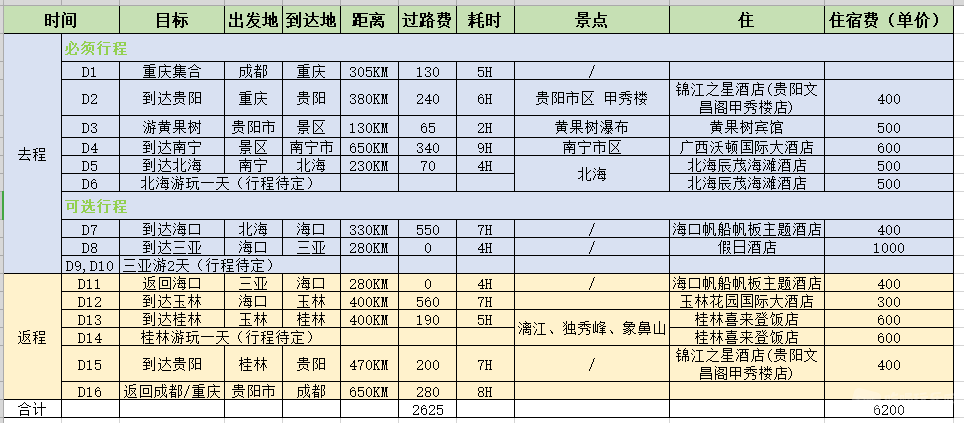 | 时间 |  | 目标 | 出发地 | 到达地 | 距离 | 过路费 | 耗时 | 景点 | 住 | 住宿费（单价） |
|---|---|---|---|---|---|---|---|---|---|---|
| 去程 | 必须行程 |  |  |  |  |  |  |  |  |  |
|  | D1 | 重庆集合 | 成都 | 重庆 | 305KM | 130 | 5H | / |  |  |
|  | D2 | 到达贵阳 | 重庆 | 贵阳 | 380KM | 240 | 6H | 贵阳市区 甲秀楼 | 锦江之星酒店(贵阳文昌阁甲秀楼店) | 400 |
|  | D3 | 游黄果树 | 贵阳市 | 景区 | 130KM | 65 | 2H | 黄果树瀑布 | 黄果树宾馆 | 500 |
|  | D4 | 到达南宁 | 景区 | 南宁市 | 650KM | 340 | 9H | 南宁市区 | 广西沃顿国际大酒店 | 600 |
|  | D5 | 到达北海 | 南宁 | 北海 | 230KM | 70 | 4H | 北海 | 北海辰茂海滩酒店 | 500 |
|  | D6 | 北海游玩一天（行程待定） |  |  |  |  |  |  | 北海辰茂海滩酒店 | 500 |
|  | 可选行程 |  |  |  |  |  |  |  |  |  |
|  | D7 | 到达海口 | 北海 | 海口 | 330KM | 550 | 7H | / | 海口帆船帆板主题酒店 | 400 |
|  | D8 | 到达三亚 | 海口 | 三亚 | 280KM | 0 | 4H | / | 假日酒店 | 1000 |
|  | D9,D10 | 三亚游2天（行程待定） |  |  |  |  |  |  |  |  |
| 返程 | D11 | 返回海口 | 三亚 | 海口 | 280KM | 0 | 4H | / | 海口帆船帆板主题酒店 | 400 |
|  | D12 | 到达玉林 | 海口 | 玉林 | 400KM | 560 | 7H |  | 玉林花园国际大酒店 | 300 |
|  | D13 | 到达桂林 | 玉林 | 桂林 | 400KM | 190 | 5H | 漓江、独秀峰、象鼻山 | 桂林喜来登饭店 | 600 |
|  | D14 | 桂林游玩一天（行程待定） |  |  |  |  |  |  | 桂林喜来登饭店 | 600 |
|  | D15 | 到达贵阳 | 桂林 | 贵阳 | 470KM | 200 | 7H | / | 锦江之星酒店(贵阳文昌阁甲秀楼店) | 400 |
|  | D16 | 返回成都/重庆 | 贵阳市 | 成都 | 650KM | 280 | 8H |  |  |  |
| 合计 |  |  |  |  |  | 2625 |  |  |  | 6200 |